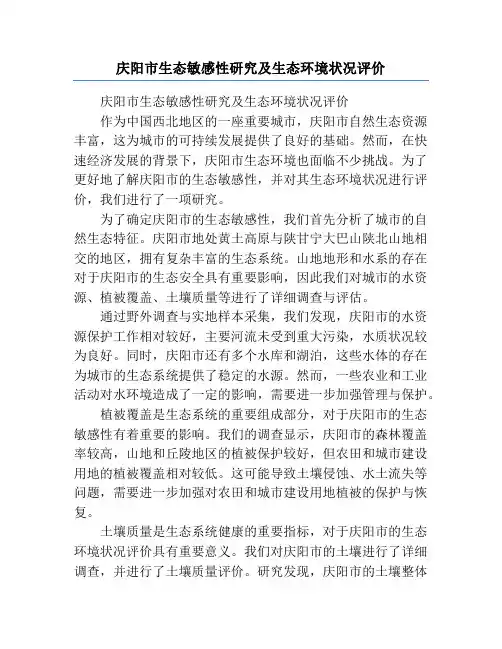 庆阳市生态敏感性研究及生态环境状况评价

庆阳市生态敏感性研究及生态环境状况评价

作为中国西北地区的一座重要城市，庆阳市自然生态资源丰富，这为城市的可持续发展提供了良好的基础。然而，在快速经济发展的背景下，庆阳市生态环境也面临不少挑战。为了更好地了解庆阳市的生态敏感性，并对其生态环境状况进行评价，我们进行了一项研究。

为了确定庆阳市的生态敏感性，我们首先分析了城市的自然生态特征。庆阳市地处黄土高原与陕甘宁大巴山陕北山地相交的地区，拥有复杂丰富的生态系统。山地地形和水系的存在对于庆阳市的生态安全具有重要影响，因此我们对城市的水资源、植被覆盖、土壤质量等进行了详细调查与评估。

通过野外调查与实地样本采集，我们发现，庆阳市的水资源保护工作相对较好，主要河流未受到重大污染，水质状况较为良好。同时，庆阳市还有多个水库和湖泊，这些水体的存在为城市的生态系统提供了稳定的水源。然而，一些农业和工业活动对水环境造成了一定的影响，需要进一步加强管理与保护。

植被覆盖是生态系统的重要组成部分，对于庆阳市的生态敏感性有着重要的影响。我们的调查显示，庆阳市的森林覆盖率较高，山地和丘陵地区的植被保护较好，但农田和城市建设用地的植被覆盖相对较低。这可能导致土壤侵蚀、水土流失等问题，需要进一步加强对农田和城市建设用地植被的保护与恢复。

土壤质量是生态系统健康的重要指标，对于庆阳市的生态环境状况评价具有重要意义。我们对庆阳市的土壤进行了详细调查，并进行了土壤质量评价。研究发现，庆阳市的土壤整体